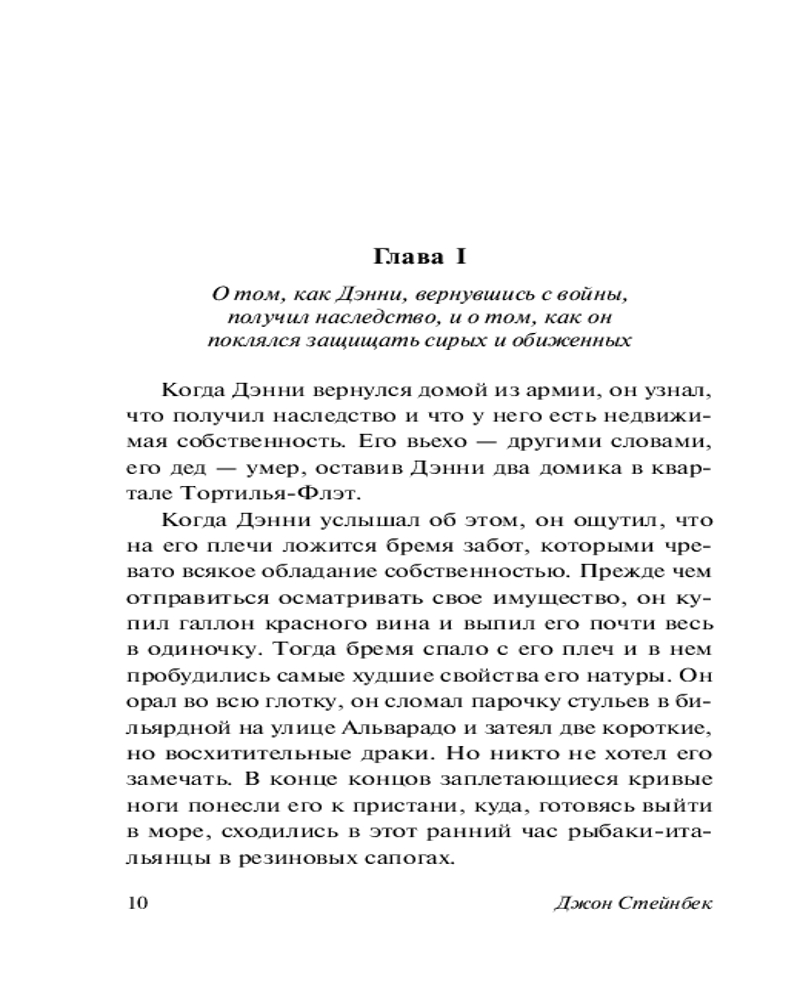 Глава I

О том, как Дэнни, вернувшись с войны, получил наследство, и о том, как он поклялся защищать сирых и обиженных

Когда Дэнни вернулся домой из армии, он узнал, что получил наследство и что у него есть недвижимая собственность. Его вьехо — другими словами, его дед — умер, оставив Дэнни два домика в квартале Тортилья-Флэт.

Когда Дэнни услышал об этом, он ощутил, что на его плечи ложится бремя забот, которыми чревато всякое обладание собственностью. Прежде чем отправиться осматривать свое имущество, он купил галлон красного вина и выпил его почти весь в одиночку. Тогда бремя спало с его плеч и в нем пробудились самые худшие свойства его натуры. Он орал во всю глотку, он сломал парочку стульев в бильярдной на улице Альварадо и затеял две короткие, но восхитительные драки. Но никто не хотел его замечать. В конце концов заплетающиеся кривые ноги понесли его к пристани, куда, готовясь выйти в море, сходились в этот ранний час рыбаки-итальянцы в резиновых сапогах.

10 Джон Стейнбек